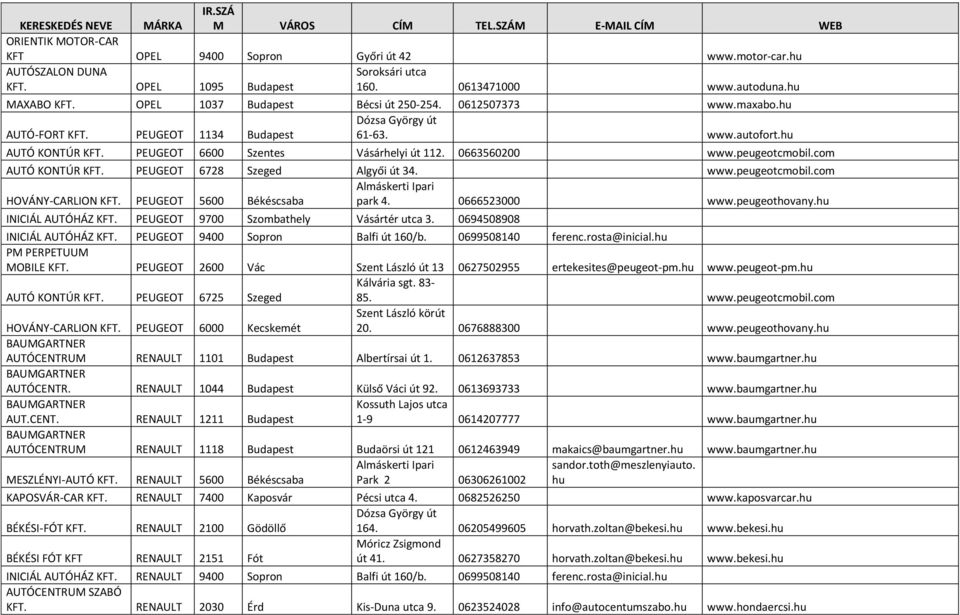 | KERESKEDÉS NEVE | MÁRKA | IR.SZÁM | VÁROS | CÍM | TEL.SZÁM | E-MAIL CÍM | WEB |
|---|---|---|---|---|---|---|---|
| ORIENTIK MOTOR-CAR KFT | OPEL | 9400 | Sopron | Győri út 42 | | | www.motor-car.hu |
| AUTÓSZALON DUNA KFT. | OPEL | 1095 | Budapest | Soroksári utca 160. | 0613471000 | | www.autoduna.hu |
| MAXABO KFT. | OPEL | 1037 | Budapest | Bécsi út 250-254. | 0612507373 | | www.maxabo.hu |
| AUTÓ-FORT KFT. | PEUGEOT | 1134 | Budapest | Dózsa György út 61-63. | | | www.autofort.hu |
| AUTÓ KONTÚR KFT. | PEUGEOT | 6600 | Szentes | Vásárhelyi út 112. | 0663560200 | | www.peugeotcmobil.com |
| AUTÓ KONTÚR KFT. | PEUGEOT | 6728 | Szeged | Algyői út 34. | | | www.peugeotcmobil.com |
| HOVÁNY-CARLION KFT. | PEUGEOT | 5600 | Békéscsaba | Almáskerti Ipari park 4. | 0666523000 | | www.peugeothovany.hu |
| INICIÁL AUTÓHÁZ KFT. | PEUGEOT | 9700 | Szombathely | Vásártér utca 3. | 0694508908 | | |
| INICIÁL AUTÓHÁZ KFT. | PEUGEOT | 9400 | Sopron | Balfi út 160/b. | 0699508140 | ferenc.rosta@inicial.hu | |
| PM PERPETUUM MOBILE KFT. | PEUGEOT | 2600 | Vác | Szent László út 13 | 0627502955 | ertekesites@peugeot-pm.hu | www.peugeot-pm.hu |
| AUTÓ KONTÚR KFT. | PEUGEOT | 6725 | Szeged | Kálvária sgt. 83-85. | | | www.peugeotcmobil.com |
| HOVÁNY-CARLION KFT. | PEUGEOT | 6000 | Kecskemét | Szent László körút 20. | 0676888300 | | www.peugeothovany.hu |
| BAUMGARTNER AUTÓCENTRUM | RENAULT | 1101 | Budapest | Albertírsai út 1. | 0612637853 | | www.baumgartner.hu |
| BAUMGARTNER AUTÓCENTR. | RENAULT | 1044 | Budapest | Külső Váci út 92. | 0613693733 | | www.baumgartner.hu |
| BAUMGARTNER AUT.CENT. | RENAULT | 1211 | Budapest | Kossuth Lajos utca 1-9 | 0614207777 | | www.baumgartner.hu |
| BAUMGARTNER AUTÓCENTRUM | RENAULT | 1118 | Budapest | Budaörsi út 121 | 0612463949 | makaics@baumgartner.hu | www.baumgartner.hu |
| MESZLÉNYI-AUTÓ KFT. | RENAULT | 5600 | Békéscsaba | Almáskerti Ipari Park 2 | 06306261002 | sandor.toth@meszlenyiauto.hu | |
| KAPOSVÁR-CAR KFT. | RENAULT | 7400 | Kaposvár | Pécsi utca 4. | 0682526250 | | www.kaposvarcar.hu |
| BÉKÉSI-FÓT KFT. | RENAULT | 2100 | Gödöllő | Dózsa György út 164. | 06205499605 | horvath.zoltan@bekesi.hu | www.bekesi.hu |
| BÉKÉSI FÓT KFT | RENAULT | 2151 | Fót | Móricz Zsigmond út 41. | 0627358270 | horvath.zoltan@bekesi.hu | www.bekesi.hu |
| INICIÁL AUTÓHÁZ KFT. | RENAULT | 9400 | Sopron | Balfi út 160/b. | 0699508140 | ferenc.rosta@inicial.hu | |
| AUTÓCENTRUM SZABÓ KFT. | RENAULT | 2030 | Érd | Kis-Duna utca 9. | 0623524028 | info@autocentumszabo.hu | www.hondaercsi.hu |